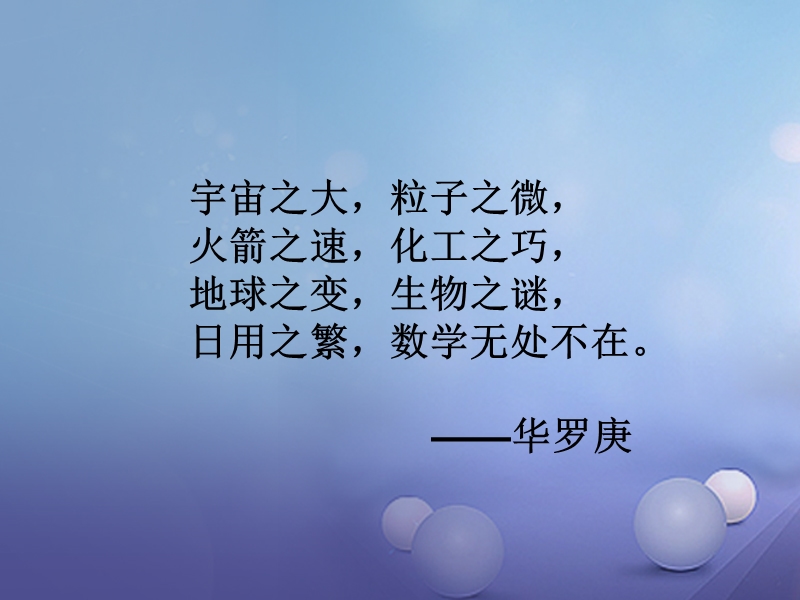 宇宙之大，粒子之微，
火箭之速，化工之巧，
地球之变，生物之谜，
日用之繁，数学无处不在。

——华罗庚